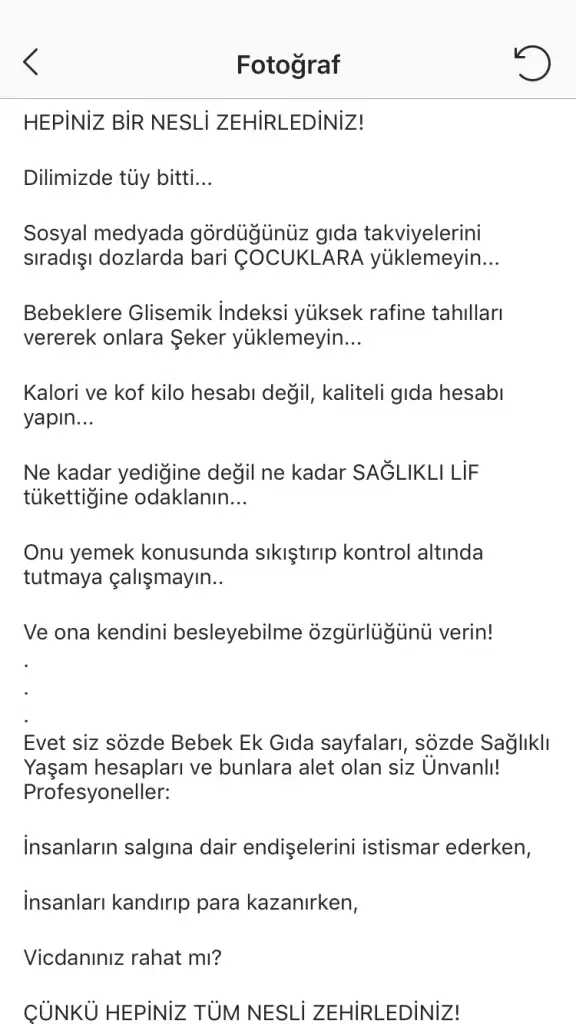 Fotoğraf

HEPİNİZ BİR NESLİ ZEHİRLEDİNİZ!

Dilimizde tüy bitti...

Sosyal medyada gördüğünüz gıda takviyelerini sıradışı dozlarda bari ÇOCUKLARA yüklemeyin...

Bebeklere Glisemik İndeksi yüksek rafine tahılları vererek onlara Şeker yüklemeyin...

Kalori ve kof kilo hesabı değil, kaliteli gıda hesabı yapın...

Ne kadar yediğine değil ne kadar SAĞLIKLI LİF tükettiğine odaklanın...

Onu yemek konusunda sıkıştırıp kontrol altında tutmaya çalışmayın..

Ve ona kendini besleyebilme özgürlüğünü verin!
.
.
.
Evet siz sözde Bebek Ek Gıda sayfaları, sözde Sağlıklı Yaşam hesapları ve bunlara alet olan siz Ünvanlı! Profesyoneller:

İnsanların salgına dair endişelerini istismar ederken,

İnsanları kandırıp para kazanırken,

Vicdanınız rahat mı?

ÇÜNKÜ HEPİNİZ TÜM NESLİ ZEHİRLEDİNİZ!